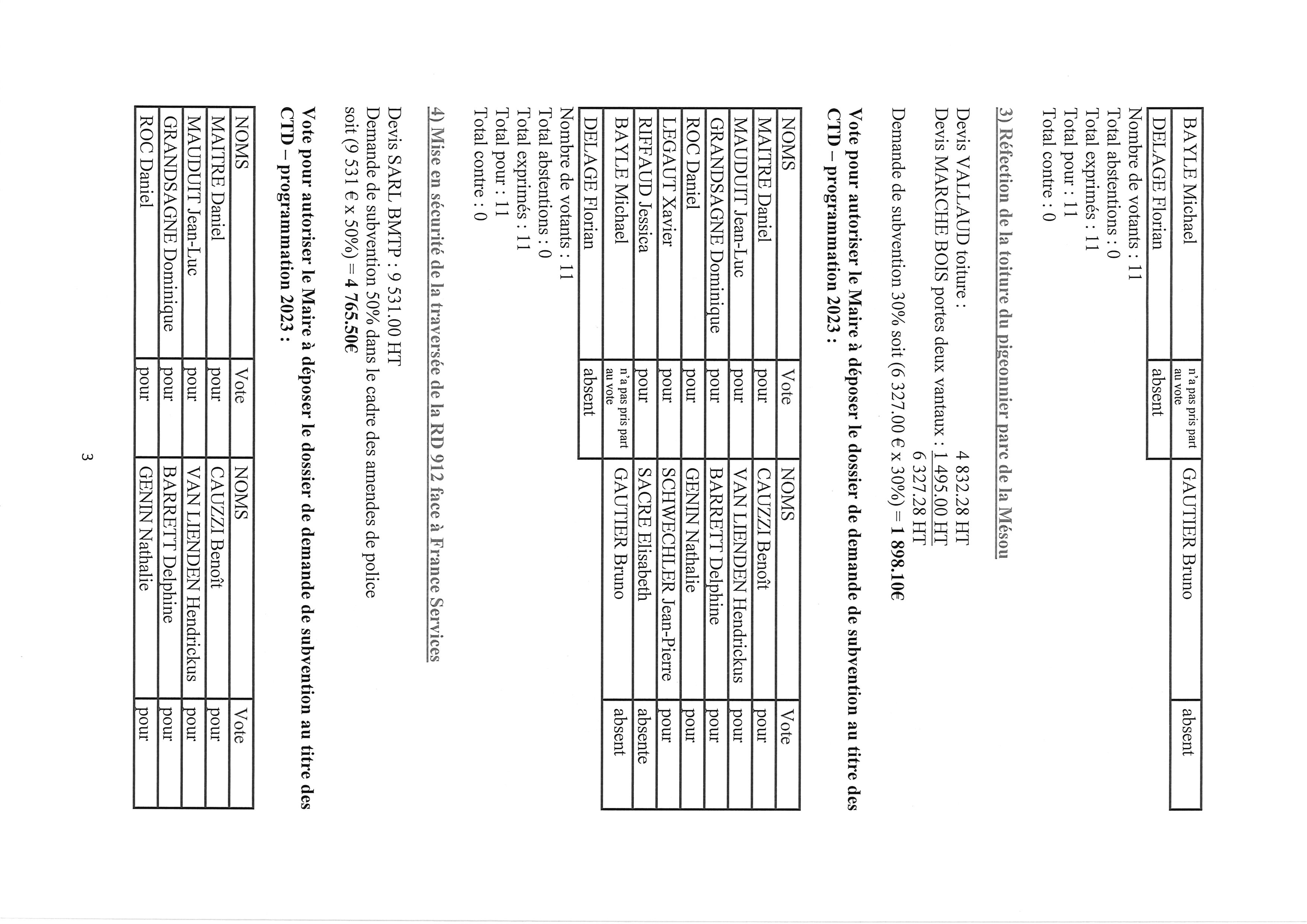 | BAYLE Michael | n'a pas pris part au vote | GAUTIER Bruno | absent |
|---|---|---|---|
| DELAGE Florian | absent | | |

Nombre de votants : 11
Total abstentions : 0
Total exprimés : 11
Total pour : 11
Total contre : 0

3) Réfection de la toiture du pigeonnier parc de la Mésou

Devis VALLAUD toiture : 4 832.28 HT
Devis MARCHE BOIS portes deux vantaux : 1 495.00 HT
6 327.28 HT
Demande de subvention 30% soit (6 327.00 € x 30%) = 1 898.10€

Vote pour autoriser le Maire à déposer le dossier de demande de subvention au titre des CTD – programmation 2023 :

| NOMS | Vote | NOMS | Vote |
|---|---|---|---|
| MAITRE Daniel | pour | CAUZZI Benoît | pour |
| MAUDUIT Jean-Luc | pour | VAN LIENDEN Hendrickus | pour |
| GRANDSAGNE Dominique | pour | BARRETT Delphine | pour |
| ROC Daniel | pour | GENIN Nathalie | pour |
| LEGAUT Xavier | pour | SCHWECHLER Jean-Pierre | pour |
| RIFFAUD Jessica | pour | SACRE Elisabeth | absente |
| BAYLE Michael | n'a pas pris part au vote | GAUTIER Bruno | absent |
| DELAGE Florian | absent | | |

Nombre de votants : 11
Total abstentions : 0
Total exprimés : 11
Total pour : 11
Total contre : 0

4) Mise en sécurité de la traversée de la RD 912 face à France Services

Devis SARL BMTP : 9 531.00 HT
Demande de subvention 50% dans le cadre des amendes de police soit (9 531 € x 50%) = 4 765.50€

Vote pour autoriser le Maire à déposer le dossier de demande de subvention au titre des CTD – programmation 2023 :

| NOMS | Vote | NOMS | Vote |
|---|---|---|---|
| MAITRE Daniel | pour | CAUZZI Benoît | pour |
| MAUDUIT Jean-Luc | pour | VAN LIENDEN Hendrickus | pour |
| GRANDSAGNE Dominique | pour | BARRETT Delphine | pour |
| ROC Daniel | pour | GENIN Nathalie | pour |

3